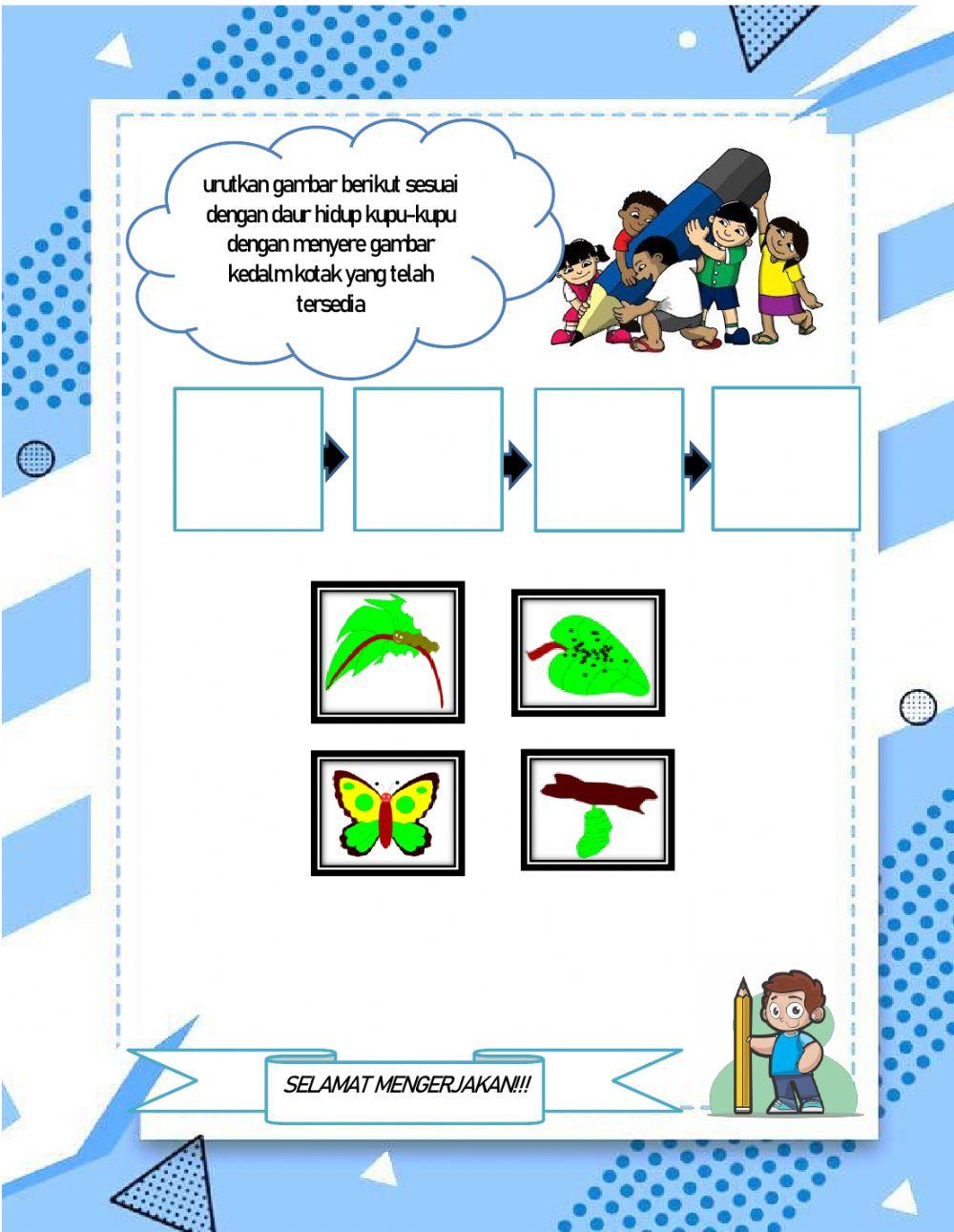 urutkan gambar berikut sesuai dengan daur hidup kupu-kupu dengan menyere gambar kedalm kotak yang telah tersedia

SELAMAT MENGERJAKAN!!!